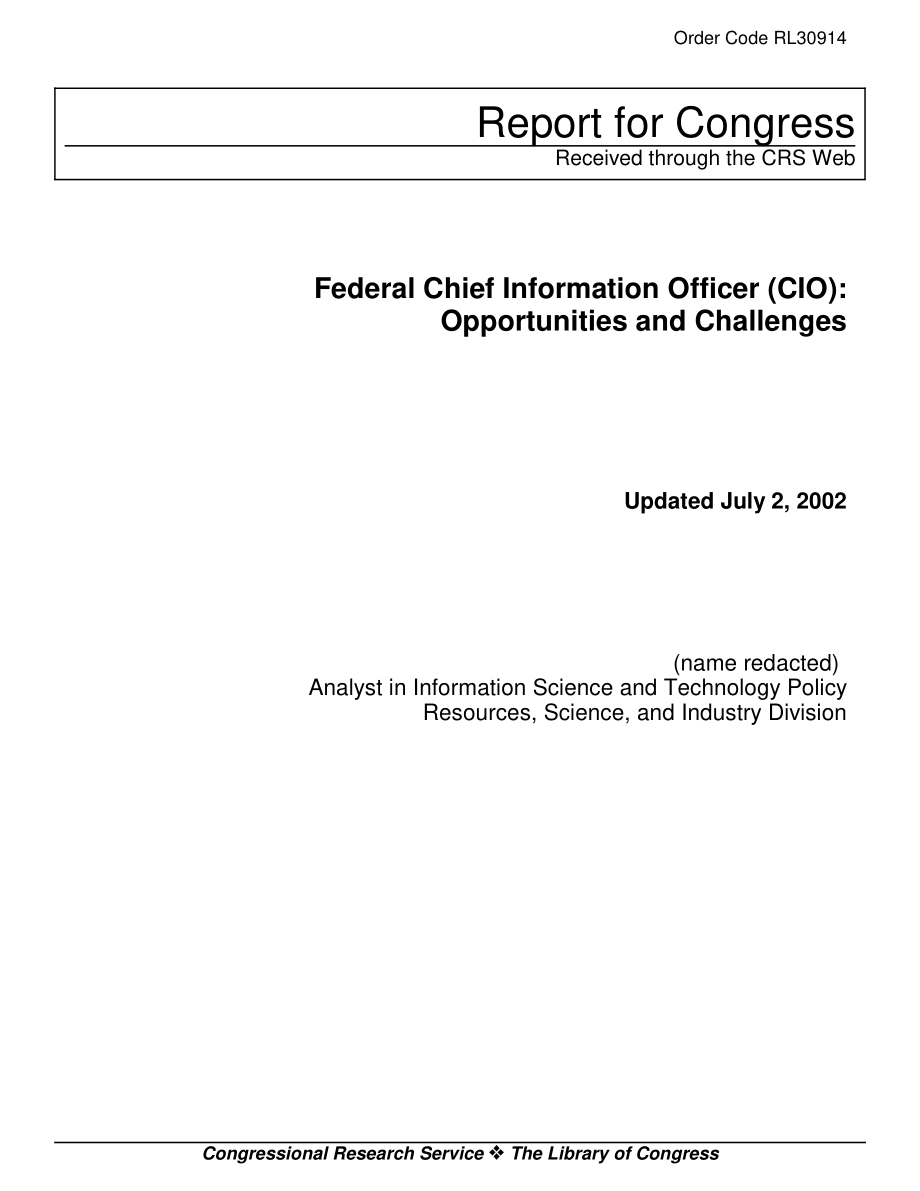 Order Code RL30914

Report for Congress

Received through the CRS Web

Federal Chief Information Officer (CIO): Opportunities and Challenges

Updated July 2, 2002

(name redacted)
Analyst in Information Science and Technology Policy
Resources, Science, and Industry Division

Congressional Research Service ❖ The Library of Congress